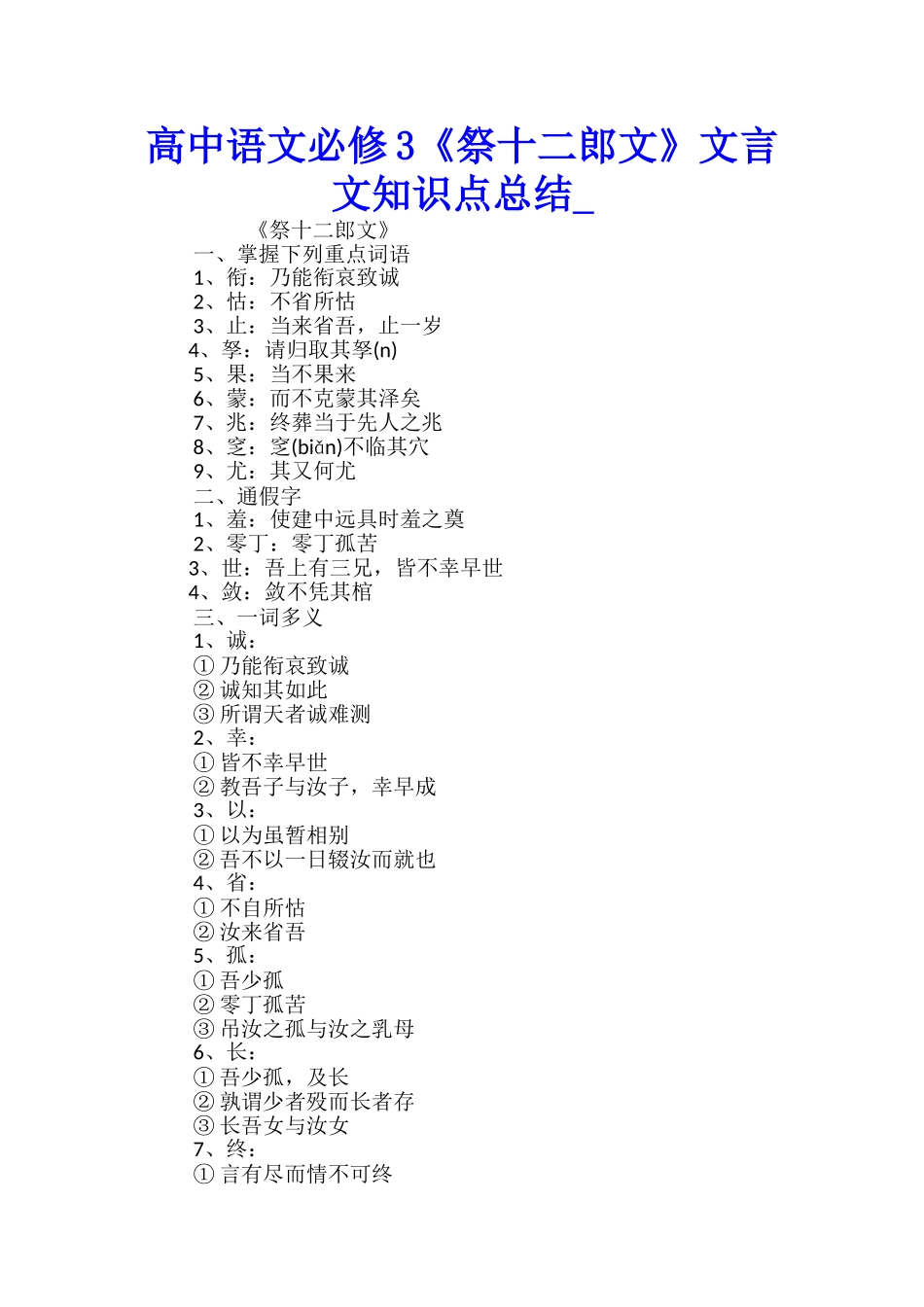 高中语文必修3《祭十二郎文》文言文知识点总结_

《祭十二郎文》

一、掌握下列重点词语

1、衔：乃能衔哀致诚

2、怙：不省所怙

3、止：当来省吾，止一岁

4、孥：请归取其孥(n)

5、果：当不果来

6、蒙：而不克蒙其泽矣

7、兆：终葬当于先人之兆

8、窆：窆(biǎn)不临其穴

9、尤：其又何尤

二、通假字

1、羞：使建中远具时羞之奠

2、零丁：零丁孤苦

3、世：吾上有三兄，皆不幸早世

4、敛：敛不凭其棺

三、一词多义

1、诚：

①乃能衔哀致诚

②诚知其如此

③所谓天者诚难测

2、幸：

①皆不幸早世

②教吾子与汝子，幸早成

3、以：

①以为虽暂相别

②吾不以一日辍汝而就也

4、省：

①不自所怙

②汝来省吾

5、孤：

①吾少孤

②零丁孤苦

③吊汝之孤与汝之乳母

6、长：

①吾少孤，及长

②孰谓少者殁而长者存

③长吾女与汝女

7、终：

①言有尽而情不可终